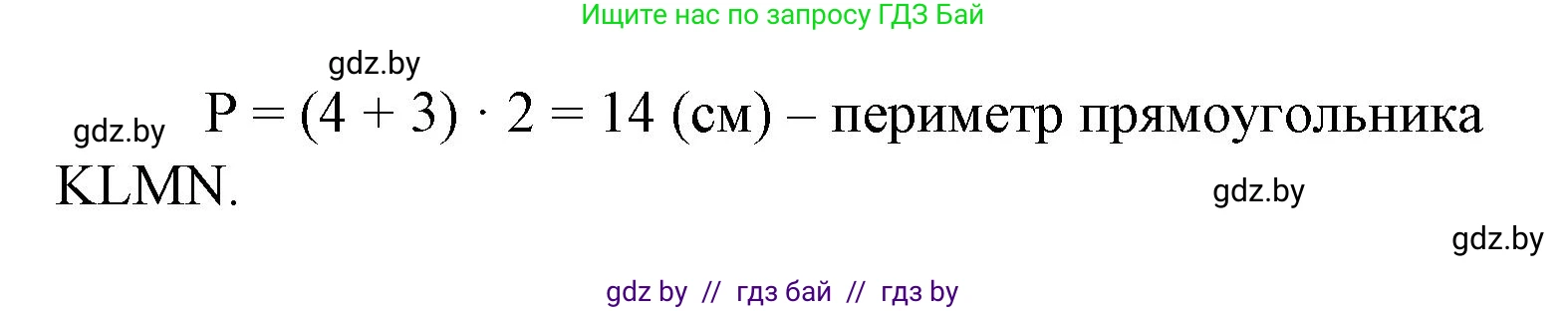 Ищите нас по запросу ГДЗ Бай

gdz.by

gdz.by $P = (4 + 3) \cdot 2 = 14$ (см) – периметр прямоугольника KLMN.

gdz.by

gdz.by

gdz by // гдз бай // гдз by